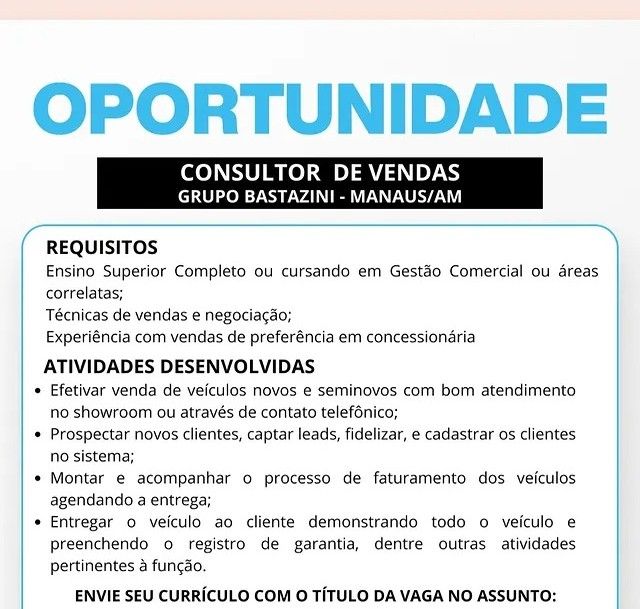 OPORTUNIDADE

CONSULTOR DE VENDAS
GRUPO BASTAZINI - MANAUS/AM

REQUISITOS
Ensino Superior Completo ou cursando em Gestão Comercial ou áreas correlatas;
Técnicas de vendas e negociação;
Experiência com vendas de preferência em concessionária

ATIVIDADES DESENVOLVIDAS
• Efetivar venda de veículos novos e seminovos com bom atendimento no showroom ou através de contato telefônico;
• Prospectar novos clientes, captar leads, fidelizar, e cadastrar os clientes no sistema;
• Montar e acompanhar o processo de faturamento dos veículos agendando a entrega;
• Entregar o veículo ao cliente demonstrando todo o veículo e preenchendo o registro de garantia, dentre outras atividades pertinentes à função.

ENVIE SEU CURRÍCULO COM O TÍTULO DA VAGA NO ASSUNTO: